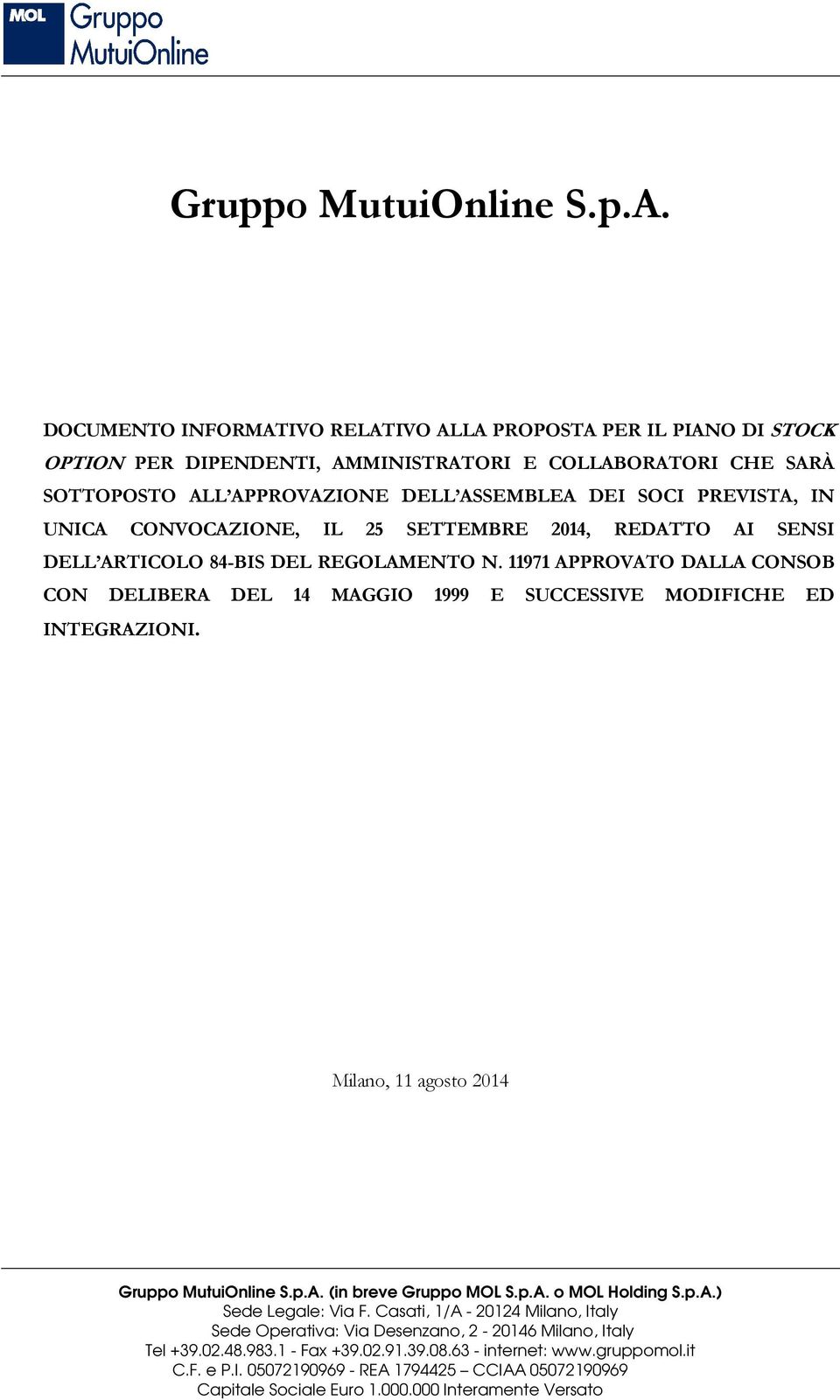 MOL Gruppo MutuiOnline

Gruppo MutuiOnline S.p.A.

DOCUMENTO INFORMATIVO RELATIVO ALLA PROPOSTA PER IL PIANO DI STOCK OPTION PER DIPENDENTI, AMMINISTRATORI E COLLABORATORI CHE SARÀ SOTTOPOSTO ALL'APPROVAZIONE DELL'ASSEMBLEA DEI SOCI PREVISTA, IN UNICA CONVOCAZIONE, IL 25 SETTEMBRE 2014, REDATTO AI SENSI DELL'ARTICOLO 84-BIS DEL REGOLAMENTO N. 11971 APPROVATO DALLA CONSOB CON DELIBERA DEL 14 MAGGIO 1999 E SUCCESSIVE MODIFICHE ED INTEGRAZIONI.

Milano, 11 agosto 2014

Gruppo MutuiOnline S.p.A. (in breve Gruppo MOL S.p.A. o MOL Holding S.p.A.)
Sede Legale: Via F. Casati, 1/A - 20124 Milano, Italy
Sede Operativa: Via Desenzano, 2 - 20146 Milano, Italy
Tel +39.02.48.983.1 - Fax +39.02.91.39.08.63 - internet: www.gruppomol.it
C.F. e P.I. 05072190969 - REA 1794425 – CCIAA 05072190969
Capitale Sociale Euro 1.000.000 Interamente Versato